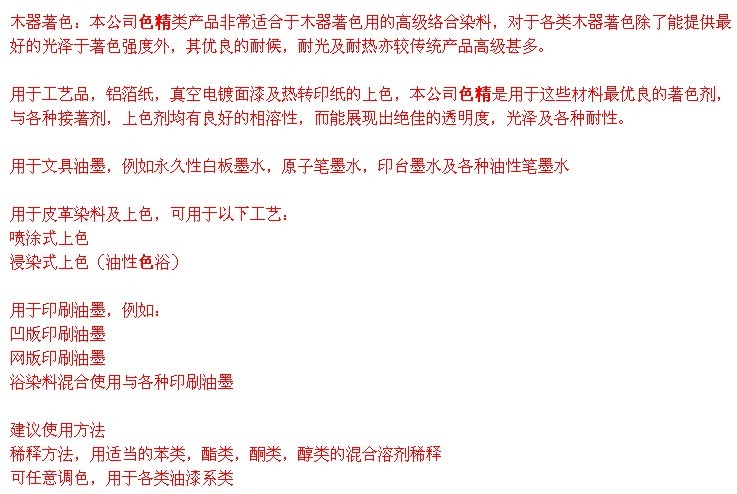 木器著色：本公司色精类产品非常适合于木器著色用的高级络合染料，对于各类木器著色除了能提供最好的光泽于著色强度外，其优良的耐候，耐光及耐热亦较传统产品高级甚多。

用于工艺品，铝箔纸，真空电镀面漆及热转印纸的上色，本公司色精是用于这些材料最优良的著色剂，与各种接著剂，上色剂均有良好的相溶性，而能展现出绝佳的透明度，光泽及各种耐性。

用于文具油墨，例如永久性白板墨水，原子笔墨水，印台墨水及各种油性笔墨水

用于皮革染料及上色，可用于以下工艺：
喷涂式上色
浸染式上色（油性色浴）

用于印刷油墨，例如：
凹版印刷油墨
网版印刷油墨
浴染料混合使用与各种印刷油墨

建议使用方法
稀释方法，用适当的苯类，酯类，酮类，醇类的混合溶剂稀释
可任意调色，用于各类油漆系类